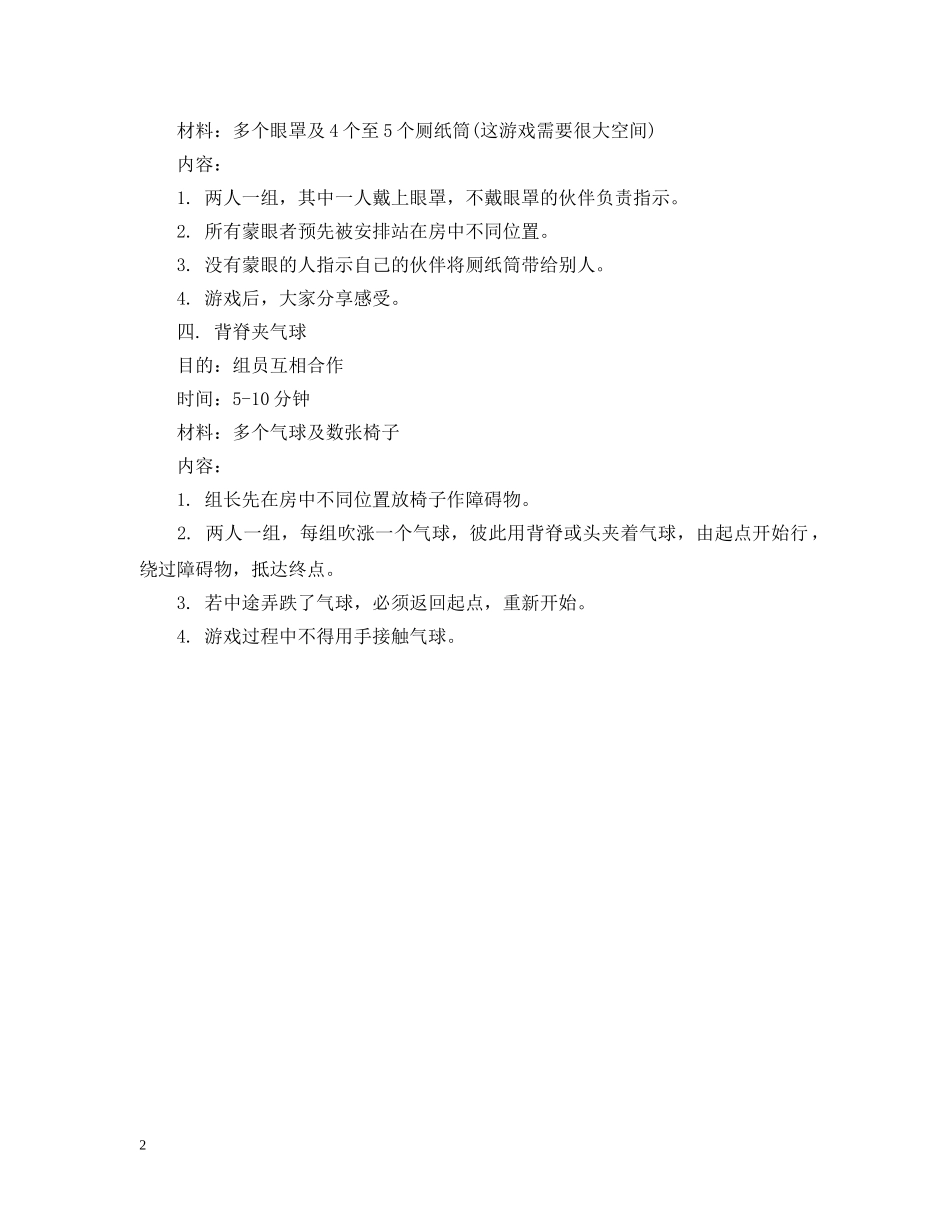 材料：多个眼罩及4个至5个厕纸筒(这游戏需要很大空间)

内容：

1. 两人一组，其中一人戴上眼罩，不戴眼罩的伙伴负责指示。

2. 所有蒙眼者预先被安排站在房中不同位置。

3. 没有蒙眼的人指示自己的伙伴将厕纸筒带给别人。

4. 游戏后，大家分享感受。

四. 背脊夹气球

目的：组员互相合作

时间：5-10分钟

材料：多个气球及数张椅子

内容：

1. 组长先在房中不同位置放椅子作障碍物。

2. 两人一组，每组吹涨一个气球，彼此用背脊或头夹着气球，由起点开始行，绕过障碍物，抵达终点。

3. 若中途弄跌了气球，必须返回起点，重新开始。

4. 游戏过程中不得用手接触气球。

2